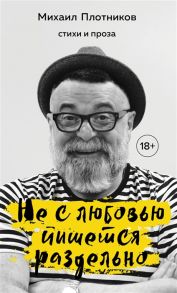 Михаил Плотников

стихи и проза

18+

Не с любовью пишется раздельно